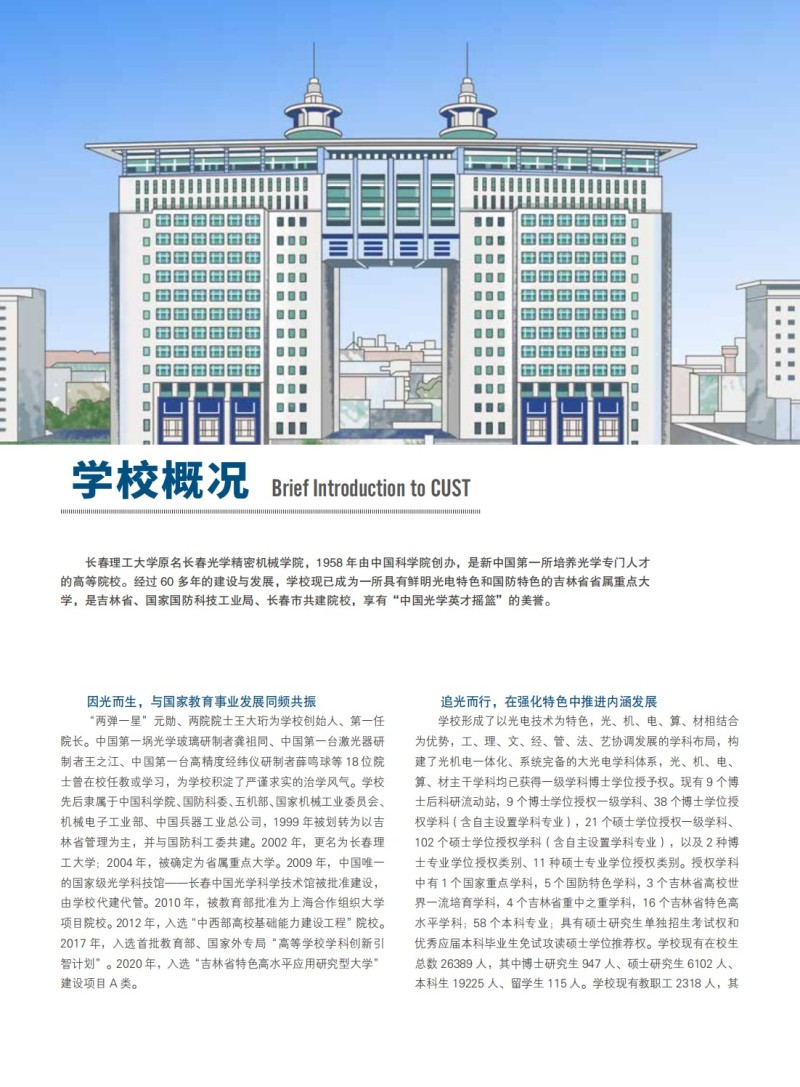 学校概况 Brief Introduction to CUST

长春理工大学原名长春光学精密机械学院，1958 年由中国科学院创办，是新中国第一所培养光学专门人才的高等院校。经过 60 多年的建设与发展，学校现已成为一所具有鲜明光电特色和国防特色的吉林省省属重点大学，是吉林省、国家国防科技工业局、长春市共建院校，享有“中国光学英才摇篮”的美誉。

因光而生，与国家教育事业发展同频共振

“两弹一星”元勋、两院院士王大珩为学校创始人、第一任院长。中国第一埚光学玻璃研制者龚祖同、中国第一台激光器研制者王之江、中国第一台高精度经纬仪研制者薛鸣球等 18 位院士曾在校任教或学习，为学校积淀了严谨求实的治学风气。学校先后隶属于中国科学院、国防科委、五机部、国家机械工业委员会、机械电子工业部、中国兵器工业总公司，1999 年被划转为以吉林省管理为主，并与国防科工委共建。2002 年，更名为长春理工大学；2004 年，被确定为省属重点大学。2009 年，中国唯一的国家级光学科技馆——长春中国光学科学技术馆被批准建设，由学校代建代管。2010 年，被教育部批准为上海合作组织大学项目院校。2012 年，入选“中西部高校基础能力建设工程”院校。2017 年，入选首批教育部、国家外专局“高等学校学科创新引智计划”。2020 年，入选“吉林省特色高水平应用研究型大学”建设项目 A 类。

追光而行，在强化特色中推进内涵发展

学校形成了以光电技术为特色，光、机、电、算、材相结合为优势，工、理、文、经、管、法、艺协调发展的学科布局，构建了光机电一体化、系统完备的大光电学科体系，光、机、电、算、材主干学科均已获得一级学科博士学位授予权。现有 9 个博士后科研流动站，9 个博士学位授权一级学科、38 个博士学位授权学科（含自主设置学科专业），21 个硕士学位授权一级学科、102 个硕士学位授权学科（含自主设置学科专业），以及 2 种博士专业学位授权类别、11 种硕士专业学位授权类别。授权学科中有 1 个国家重点学科，5 个国防特色学科，3 个吉林省高校世界一流培育学科，4 个吉林省重中之重学科，16 个吉林省特色高水平学科；58 个本科专业；具有硕士研究生单独招生考试权和优秀应届本科毕业生免试攻读硕士学位推荐权。学校现有在校生总数 26389 人，其中博士研究生 947 人、硕士研究生 6102 人、本科生 19225 人、留学生 115 人。学校现有教职工 2318 人，其